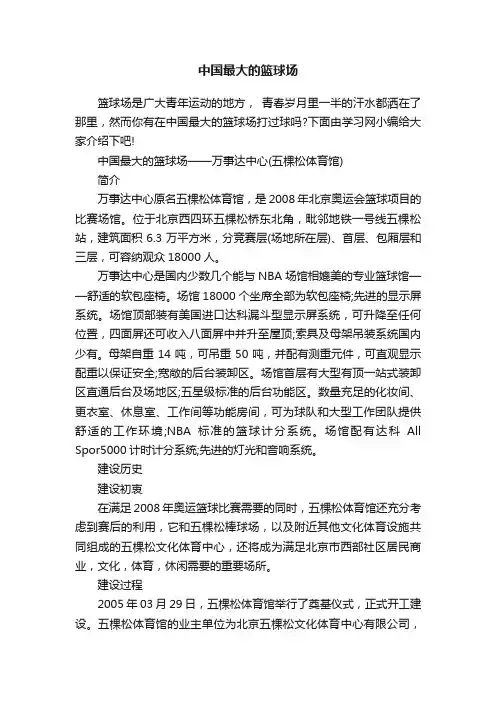 中国最大的篮球场

篮球场是广大青年运动的地方， 青春岁月里一半的汗水都洒在了那里，然而你有在中国最大的篮球场打过球吗?下面由学习网小编给大家介绍下吧!

中国最大的篮球场——万事达中心(五棵松体育馆)

简介

万事达中心原名五棵松体育馆，是 2008 年北京奥运会篮球项目的比赛场馆。位于北京西四环五棵松桥东北角，毗邻地铁一号线五棵松站，建筑面积 6.3 万平方米，分竞赛层(场地所在层)、首层、包厢层和三层，可容纳观众 18000 人。

万事达中心是国内少数几个能与 NBA 场馆相媲美的专业篮球馆——舒适的软包座椅。场馆 18000 个坐席全部为软包座椅;先进的显示屏系统。场馆顶部装有美国进口达科漏斗型显示屏系统，可升降至任何位置，四面屏还可收入八面屏中并升至屋顶;索具及母架吊装系统国内少有。母架自重 14 吨，可吊重 50 吨，并配有测重元件，可直观显示配重以保证安全;宽敞的后台装卸区。场馆首层有大型有顶一站式装卸区直通后台及场地区;五星级标准的后台功能区。数量充足的化妆间、更衣室、休息室、工作间等功能房间，可为球队和大型工作团队提供舒适的工作环境;NBA 标准的篮球计分系统。场馆配有达科 All Spor5000 计时计分系统;先进的灯光和音响系统。

建设历史

建设初衷

在满足 2008 年奥运篮球比赛需要的同时，五棵松体育馆还充分考虑到赛后的利用，它和五棵松棒球场，以及附近其他文化体育设施共同组成的五棵松文化体育中心，还将成为满足北京市西部社区居民商业，文化，体育，休闲需要的重要场所。

建设过程

2005 年 03 月 29 日，五棵松体育馆举行了奠基仪式，正式开工建设。五棵松体育馆的业主单位为北京五棵松文化体育中心有限公司，